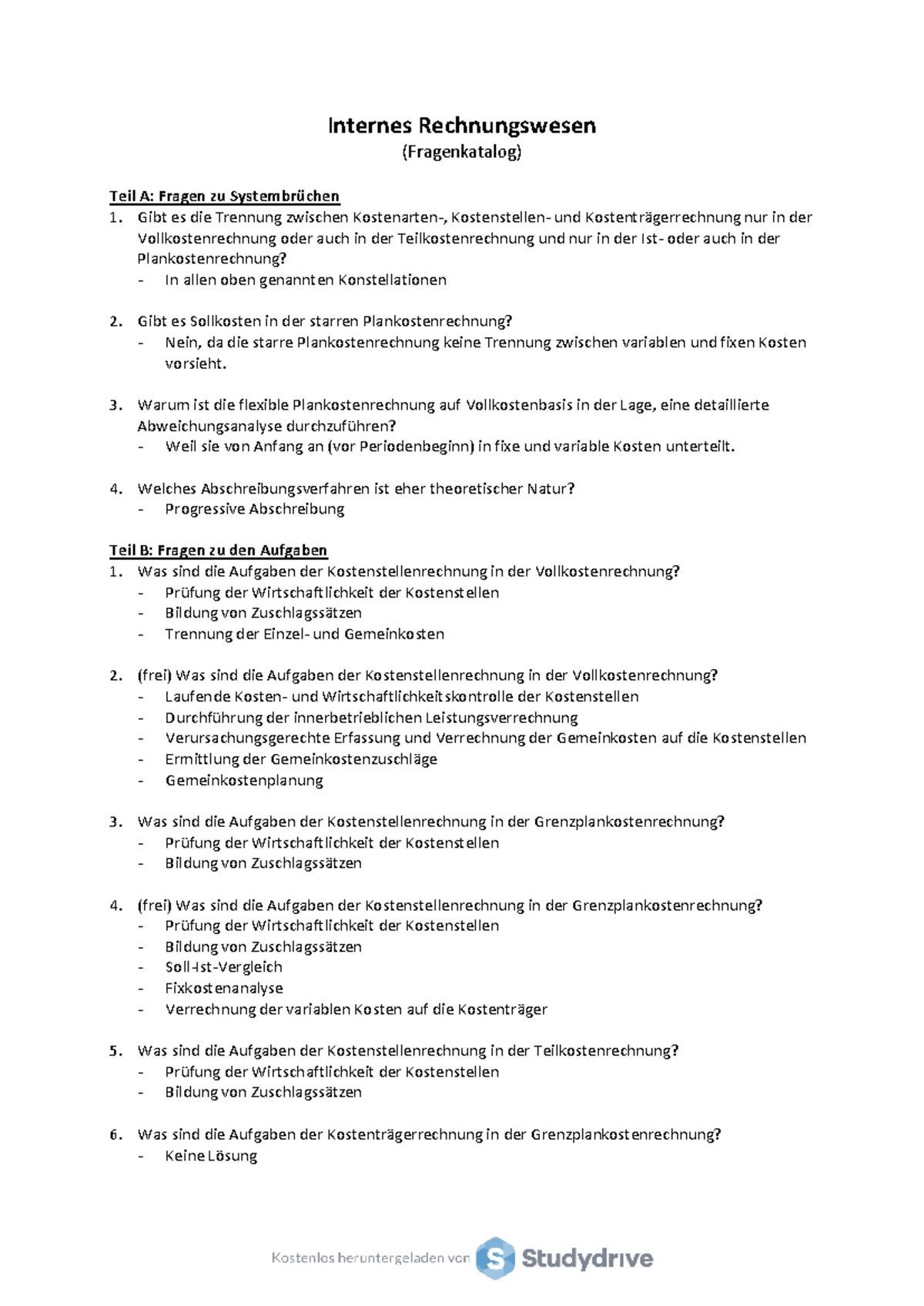 Internes Rechnungswesen
(Fragenkatalog)

Teil A: Fragen zu Systembrüchen
1. Gibt es die Trennung zwischen Kostenarten-, Kostenstellen- und Kostenträgerrechnung nur in der Vollkostenrechnung oder auch in der Teilkostenrechnung und nur in der Ist- oder auch in der Plankostenrechnung?
- In allen oben genannten Konstellationen

2. Gibt es Sollkosten in der starren Plankostenrechnung?
- Nein, da die starre Plankostenrechnung keine Trennung zwischen variablen und fixen Kosten vorsieht.

3. Warum ist die flexible Plankostenrechnung auf Vollkostenbasis in der Lage, eine detaillierte Abweichungsanalyse durchzuführen?
- Weil sie von Anfang an (vor Periodenbeginn) in fixe und variable Kosten unterteilt.

4. Welches Abschreibungsverfahren ist eher theoretischer Natur?
- Progressive Abschreibung

Teil B: Fragen zu den Aufgaben
1. Was sind die Aufgaben der Kostenstellenrechnung in der Vollkostenrechnung?
- Prüfung der Wirtschaftlichkeit der Kostenstellen
- Bildung von Zuschlagssätzen
- Trennung der Einzel- und Gemeinkosten

2. (frei) Was sind die Aufgaben der Kostenstellenrechnung in der Vollkostenrechnung?
- Laufende Kosten- und Wirtschaftlichkeitskontrolle der Kostenstellen
- Durchführung der innerbetrieblichen Leistungsverrechnung
- Verursachungsgerechte Erfassung und Verrechnung der Gemeinkosten auf die Kostenstellen
- Ermittlung der Gemeinkostenzuschläge
- Gemeinkostenplanung

3. Was sind die Aufgaben der Kostenstellenrechnung in der Grenzplankostenrechnung?
- Prüfung der Wirtschaftlichkeit der Kostenstellen
- Bildung von Zuschlagssätzen

4. (frei) Was sind die Aufgaben der Kostenstellenrechnung in der Grenzplankostenrechnung?
- Prüfung der Wirtschaftlichkeit der Kostenstellen
- Bildung von Zuschlagssätzen
- Soll-Ist-Vergleich
- Fixkostenanalyse
- Verrechnung der variablen Kosten auf die Kostenträger

5. Was sind die Aufgaben der Kostenstellenrechnung in der Teilkostenrechnung?
- Prüfung der Wirtschaftlichkeit der Kostenstellen
- Bildung von Zuschlagssätzen

6. Was sind die Aufgaben der Kostenträgerrechnung in der Grenzplankostenrechnung?
- Keine Lösung

Kostenlos heruntergeladen von Studydrive